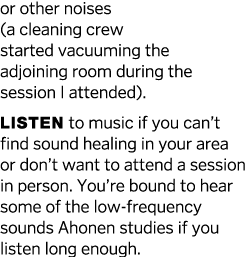 or other noises (a cleaning crew started vacuuming the adjoining room during the session I attended).

LISTEN to music if you can't find sound healing in your area or don't want to attend a session in person. You're bound to hear some of the low-frequency sounds Ahonen studies if you listen long enough.